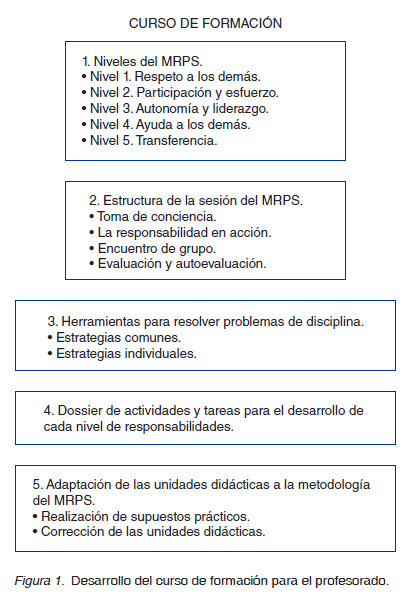 CURSO DE FORMACIÓN

1. Niveles del MRPS.
• Nivel 1. Respeto a los demás.
• Nivel 2. Participación y esfuerzo.
• Nivel 3. Autonomía y liderazgo.
• Nivel 4. Ayuda a los demás.
• Nivel 5. Transferencia.

2. Estructura de la sesión del MRPS.
• Toma de conciencia.
• La responsabilidad en acción.
• Encuentro de grupo.
• Evaluación y autoevaluación.

3. Herramientas para resolver problemas de disciplina.
• Estrategias comunes.
• Estrategias individuales.

4. Dossier de actividades y tareas para el desarrollo de cada nivel de responsabilidades.

5. Adaptación de las unidades didácticas a la metodología del MRPS.
• Realización de supuestos prácticos.
• Corrección de las unidades didácticas.

Figura 1. Desarrollo del curso de formación para el profesorado.